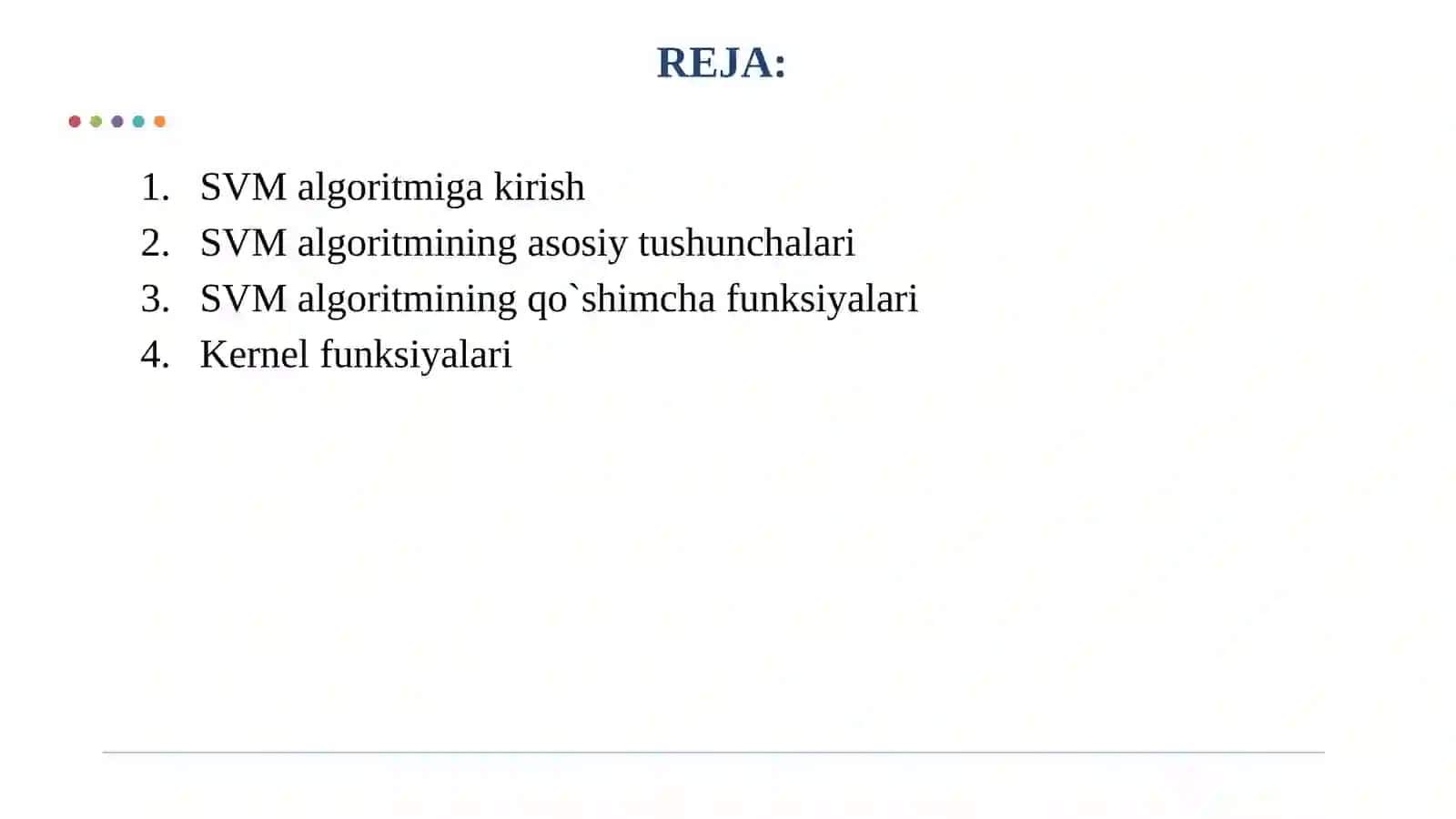 REJA:

1. SVM algoritmiga kirish
2. SVM algoritmining asosiy tushunchalari
3. SVM algoritmining qo`shimcha funksiyalari
4. Kernel funksiyalari